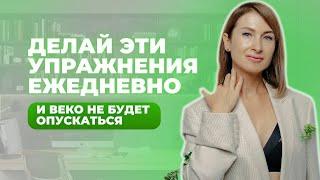 ДЕЛАЙ ЭТИ УПРАЖНЕНИЯ ЕЖЕДНЕВНО

И ВЕКО НЕ БУДЕТ ОПУСКАТЬСЯ